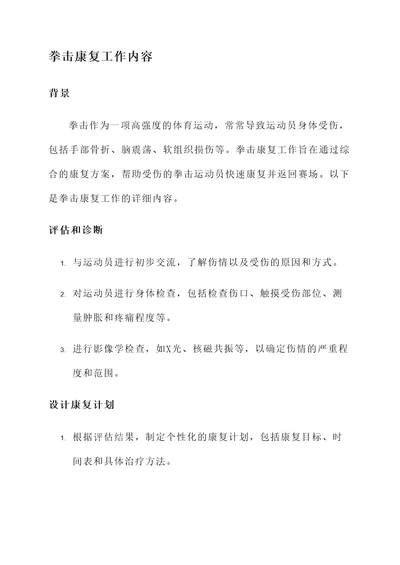 拳击康复工作内容

背景

拳击作为一项高强度的体育运动，常常导致运动员身体受伤，包括手部骨折、脑震荡、软组织损伤等。拳击康复工作旨在通过综合的康复方案，帮助受伤的拳击运动员快速康复并返回赛场。以下是拳击康复工作的详细内容。

评估和诊断

1. 与运动员进行初步交流，了解伤情以及受伤的原因和方式。

2. 对运动员进行身体检查，包括检查伤口、触摸受伤部位、测量肿胀和疼痛程度等。

3. 进行影像学检查，如X光、核磁共振等，以确定伤情的严重程度和范围。

设计康复计划

1. 根据评估结果，制定个性化的康复计划，包括康复目标、时间表和具体治疗方法。